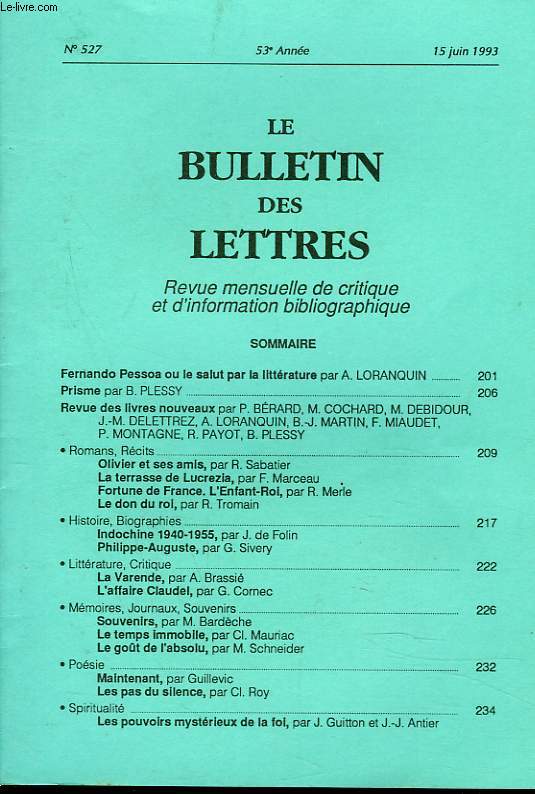 Le-livre.com

N° 527 53e Année 15 juin 1993

LE
BULLETIN
DES
LETTRES

Revue mensuelle de critique et d'information bibliographique

SOMMAIRE

Fernando Pessoa ou le salut par la littérature par A. LORANQUIN 201
Prisme par B. PLESSY 206
Revue des livres nouveaux par P. BÉRARD, M. COCHARD, M. DEBIDOUR, J.-M. DELETTREZ, A. LORANQUIN, B.-J. MARTIN, F. MIAUDET, P. MONTAGNE, R. PAYOT, B. PLESSY
• Romans, Récits 209
Olivier et ses amis, par R. Sabatier
La terrasse de Lucrezia, par F. Marceau
Fortune de France. L'Enfant-Roi, par R. Merle
Le don du roi, par R. Tromain
• Histoire, Biographies 217
Indochine 1940-1955, par J. de Folin
Philippe-Auguste, par G. Sivery
• Littérature, Critique 222
La Varende, par A. Brassié
L'affaire Claudel, par G. Cornec
• Mémoires, Journaux, Souvenirs 226
Souvenirs, par M. Bardèche
Le temps immobile, par Cl. Mauriac
Le goût de l'absolu, par M. Schneider
• Poésie 232
Maintenant, par Guillevic
Les pas du silence, par Cl. Roy
• Spiritualité 234
Les pouvoirs mystérieux de la foi, par J. Guitton et J.-J. Antier